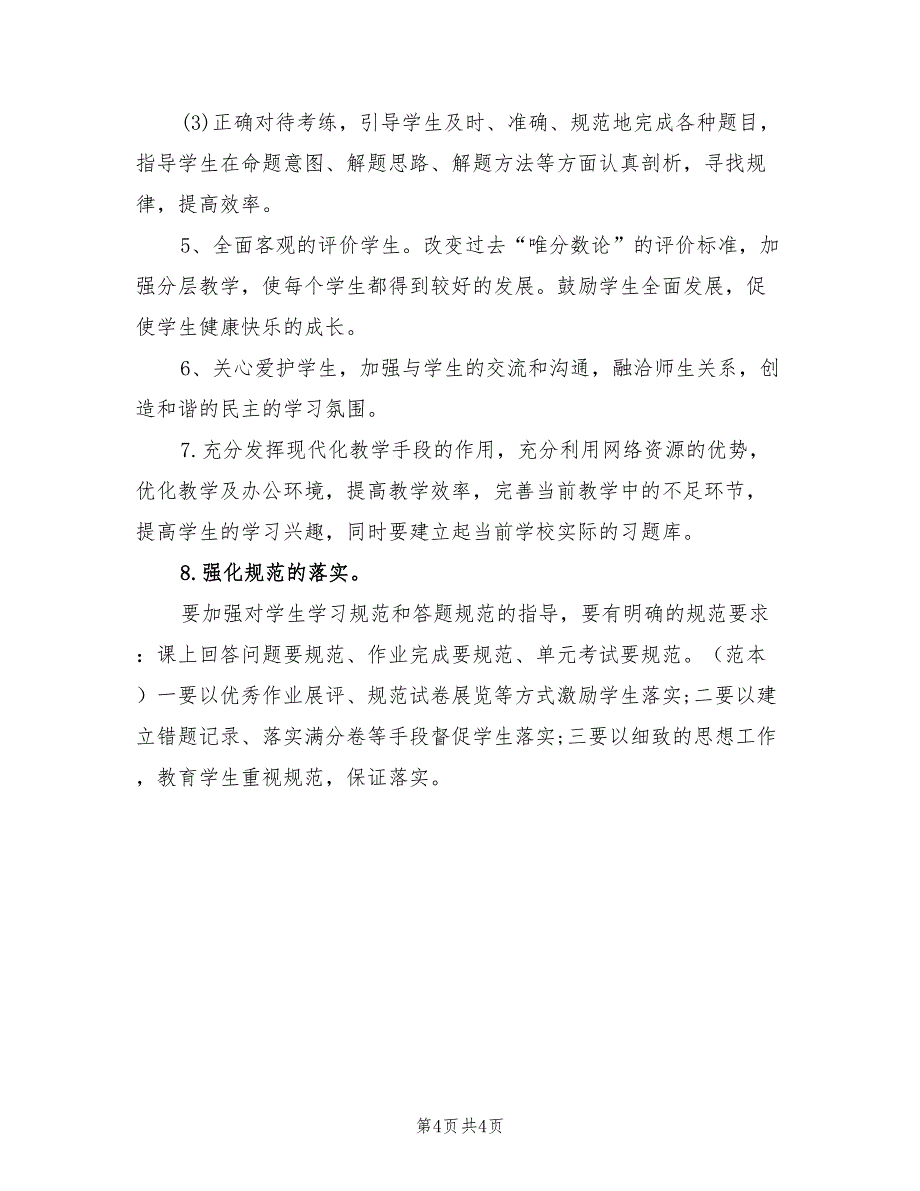 (3)正确对待考练，引导学生及时、准确、规范地完成各种题目，指导学生在命题意图、解题思路、解题方法等方面认真剖析，寻找规律，提高效率。

5、全面客观的评价学生。改变过去“唯分数论”的评价标准，加强分层教学，使每个学生都得到较好的发展。鼓励学生全面发展，促使学生健康快乐的成长。

6、关心爱护学生，加强与学生的交流和沟通，融洽师生关系，创造和谐的民主的学习氛围。

7.充分发挥现代化教学手段的作用，充分利用网络资源的优势，优化教学及办公环境，提高教学效率，完善当前教学中的不足环节，提高学生的学习兴趣，同时要建立起当前学校实际的习题库。

8.强化规范的落实。

要加强对学生学习规范和答题规范的指导，要有明确的规范要求：课上回答问题要规范、作业完成要规范、单元考试要规范。（范本）一要以优秀作业展评、规范试卷展览等方式激励学生落实;二要以建立错题记录、落实满分卷等手段督促学生落实;三要以细致的思想工作，教育学生重视规范，保证落实。

第4页 共4页